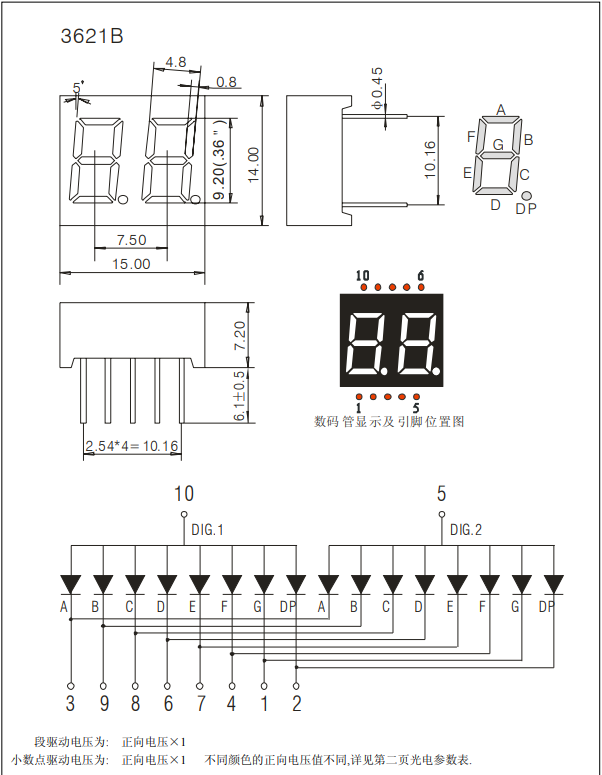 3621B

5°

4.8

0.8

9.20(.36")

14.00

7.50

15.00

φ0.45

10.16

A
F G B
E C
D DP

10 6

1 5

数码管显示及引脚位置图

7.20

6.1±0.5

2.54*4=10.16

10

DIG.1

5

DIG.2

A B C D E F G DP A B C D E F G DP

3 9 8 6 7 4 1 2

段驱动电压为: 正向电压×1
小数点驱动电压为: 正向电压×1 不同颜色的正向电压值不同,详见第二页光电参数表.